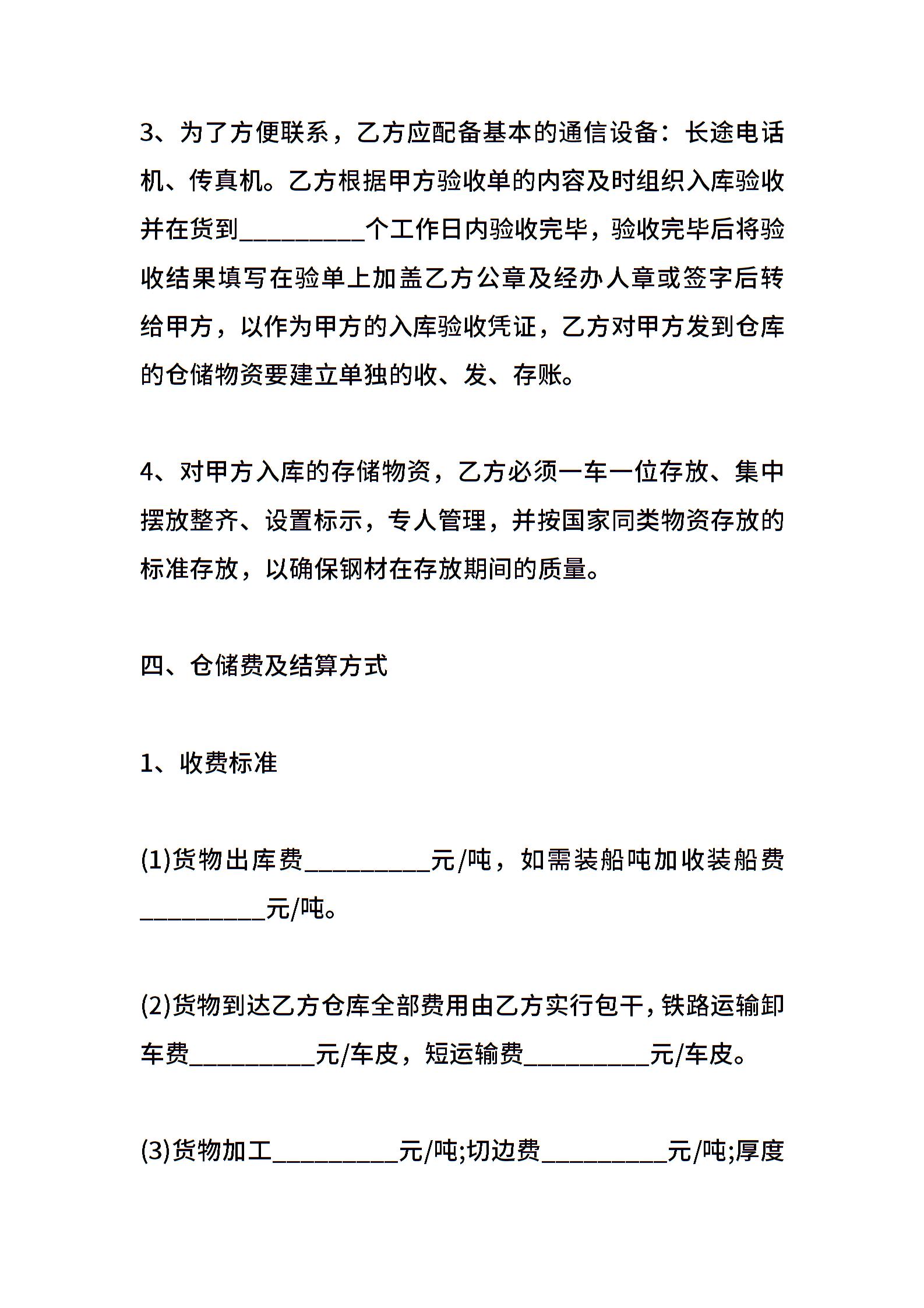 3、为了方便联系，乙方应配备基本的通信设备：长途电话机、传真机。乙方根据甲方验收单的内容及时组织入库验收并在货到__________个工作日内验收完毕，验收完毕后将验收结果填写在验单上加盖乙方公章及经办人章或签字后转给甲方，以作为甲方的入库验收凭证，乙方对甲方发到仓库的仓储物资要建立单独的收、发、存账。

4、对甲方入库的存储物资，乙方必须一车一位存放、集中摆放整齐、设置标示，专人管理，并按国家同类物资存放的标准存放，以确保钢材在存放期间的质量。

四、仓储费及结算方式

1、收费标准

(1)货物出库费__________元/吨，如需装船吨加收装船费__________元/吨。

(2)货物到达乙方仓库全部费用由乙方实行包干，铁路运输卸车费__________元/车皮，短运输费__________元/车皮。

(3)货物加工__________元/吨;切边费__________元/吨;厚度